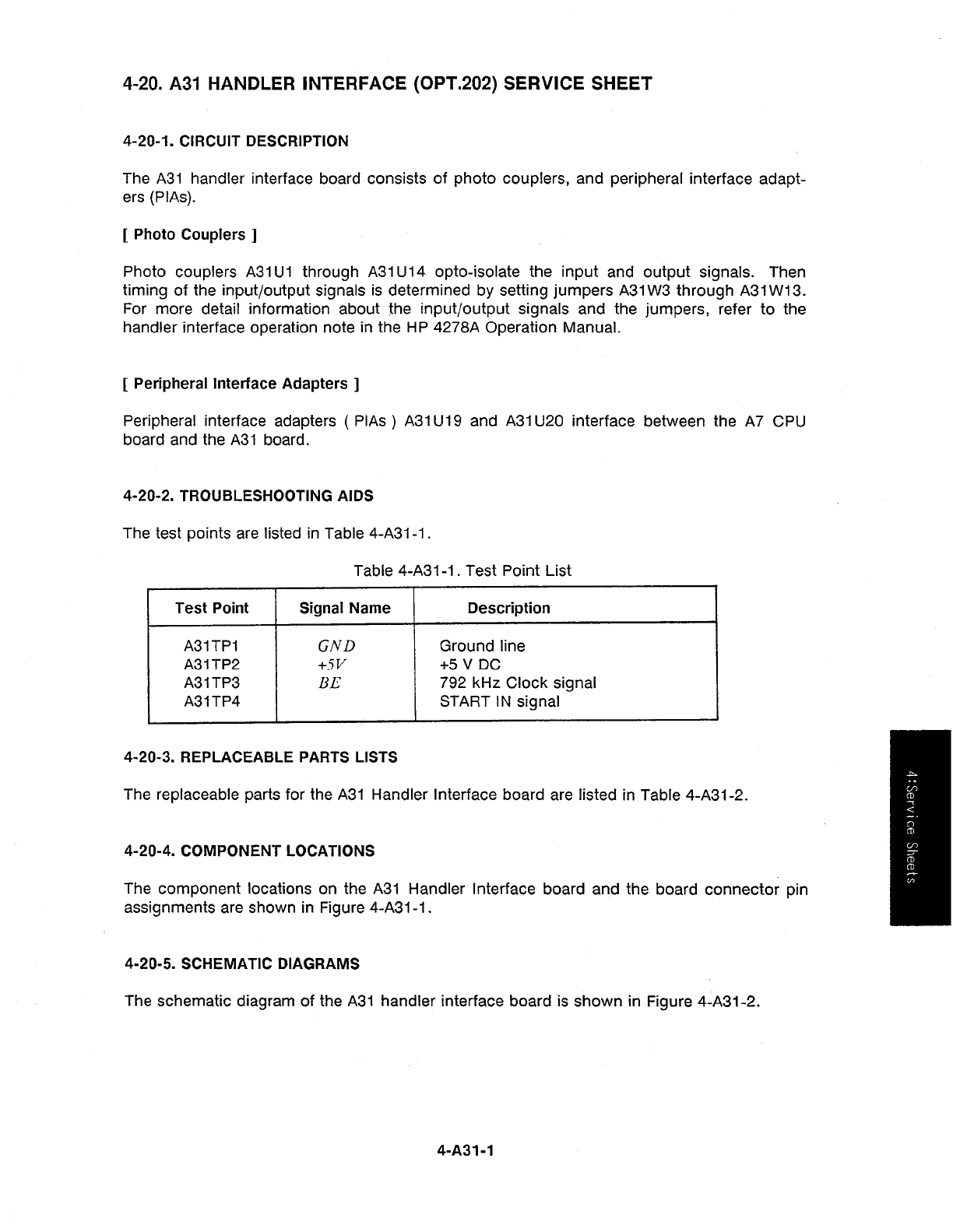 4-20. A31 HANDLER INTERFACE (OPT.202) SERVICE SHEET

4-20-1. CIRCUIT DESCRIPTION

The A31 handler interface board consists of photo couplers, and peripheral interface adapters (PIAs).

[ Photo Couplers ]

Photo couplers A31U1 through A31U14 opto-isolate the input and output signals. Then timing of the input/output signals is determined by setting jumpers A31W3 through A31W13. For more detail information about the input/output signals and the jumpers, refer to the handler interface operation note in the HP 4278A Operation Manual.

[ Peripheral Interface Adapters ]

Peripheral interface adapters ( PIAs ) A31U19 and A31U20 interface between the A7 CPU board and the A31 board.

4-20-2. TROUBLESHOOTING AIDS

The test points are listed in Table 4-A31-1.

Table 4-A31-1. Test Point List

| Test Point | Signal Name | Description |
|---|---|---|
| A31TP1 | GND | Ground line |
| A31TP2 | +5V | +5 V DC |
| A31TP3 | BE | 792 kHz Clock signal |
| A31TP4 | | START IN signal |

4-20-3. REPLACEABLE PARTS LISTS

The replaceable parts for the A31 Handler Interface board are listed in Table 4-A31-2.

4-20-4. COMPONENT LOCATIONS

The component locations on the A31 Handler Interface board and the board connector pin assignments are shown in Figure 4-A31-1.

4-20-5. SCHEMATIC DIAGRAMS

The schematic diagram of the A31 handler interface board is shown in Figure 4-A31-2.

4:Service Sheets

4-A31-1